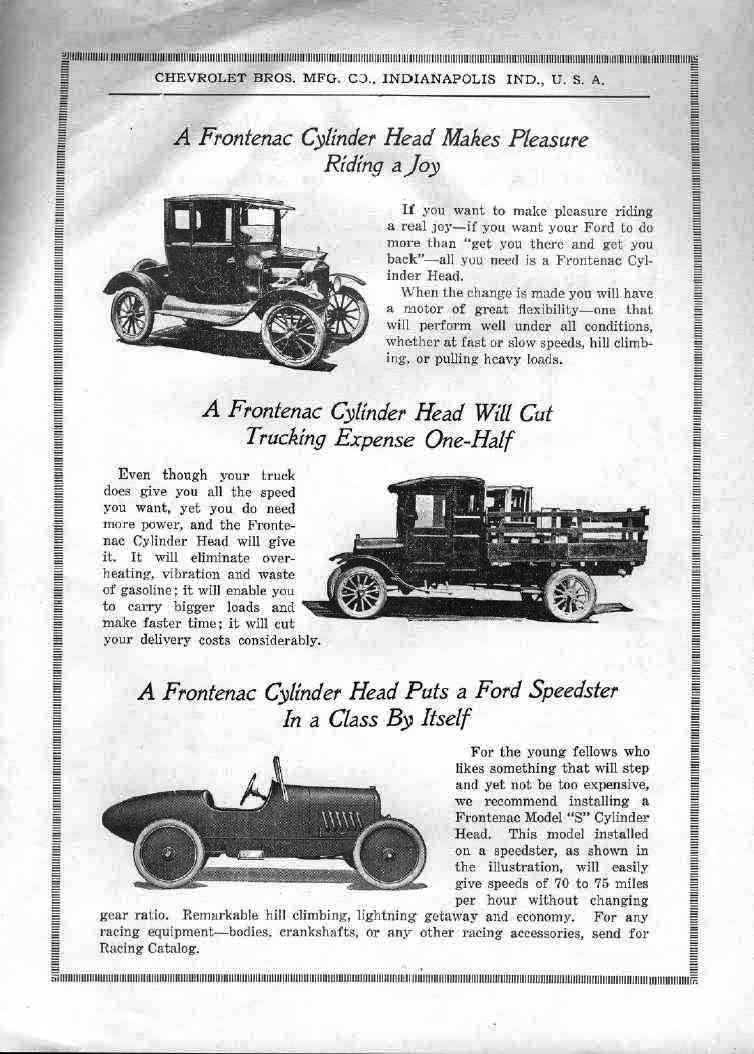 CHEVROLET BROS. MFG. CO., INDIANAPOLIS IND., U. S. A.

A Frontenac Cylinder Head Makes Pleasure Riding a Joy

If you want to make pleasure riding a real joy—if you want your Ford to do more than "get you there and get you back"—all you need is a Frontenac Cylinder Head.

When the change is made you will have a motor of great flexibility—one that will perform well under all conditions, whether at fast or slow speeds, hill climbing, or pulling heavy loads.

A Frontenac Cylinder Head Will Cut Trucking Expense One-Half

Even though your truck does give you all the speed you want, yet you do need more power, and the Frontenac Cylinder Head will give it. It will eliminate overheating, vibration and waste of gasoline; it will enable you to carry bigger loads and make faster time; it will cut your delivery costs considerably.

A Frontenac Cylinder Head Puts a Ford Speedster In a Class By Itself

For the young fellows who likes something that will step and yet not be too expensive, we recommend installing a Frontenac Model "S" Cylinder Head. This model installed on a speedster, as shown in the illustration, will easily give speeds of 70 to 75 miles per hour without changing gear ratio. Remarkable hill climbing, lightning getaway and economy. For any racing equipment—bodies, crankshafts, or any other racing accessories, send for Racing Catalog.